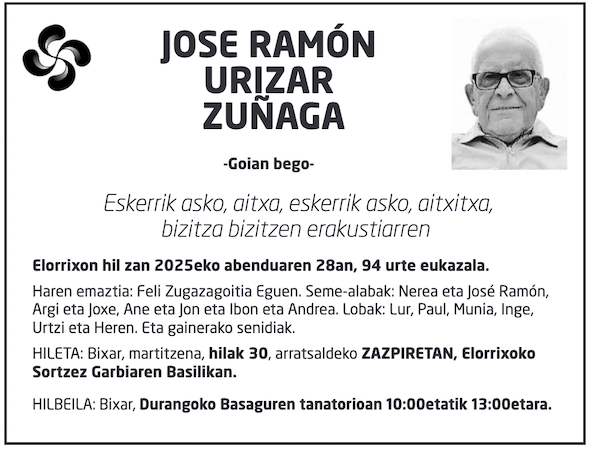 JOSE RAMÓN
URIZAR
ZUÑAGA

-Goian bego-

Eskerrik asko, aitxa, eskerrik asko, aitxitxa,
bizitza bizitzen erakustiarren

Elorrixon hil zan 2025eko abenduaren 28an, 94 urte eukazala.

Haren emaztia: Feli Zugazagoitia Eguen. Seme-alabak: Nerea eta José Ramón, Argi eta Joxe, Ane eta Jon eta Ibon eta Andrea. Lobak: Lur, Paul, Munia, Inge, Urtzi eta Heren. Eta gainerako senidiak.

HILETA: Bixar, martitzena, hilak 30, arratsaldeko ZAZPIRETAN, Elorrixoko Sortzez Garbiaren Basilikan.

HILBEILA: Bixar, Durangoko Basaguren tanatorioan 10:00etatik 13:00etara.